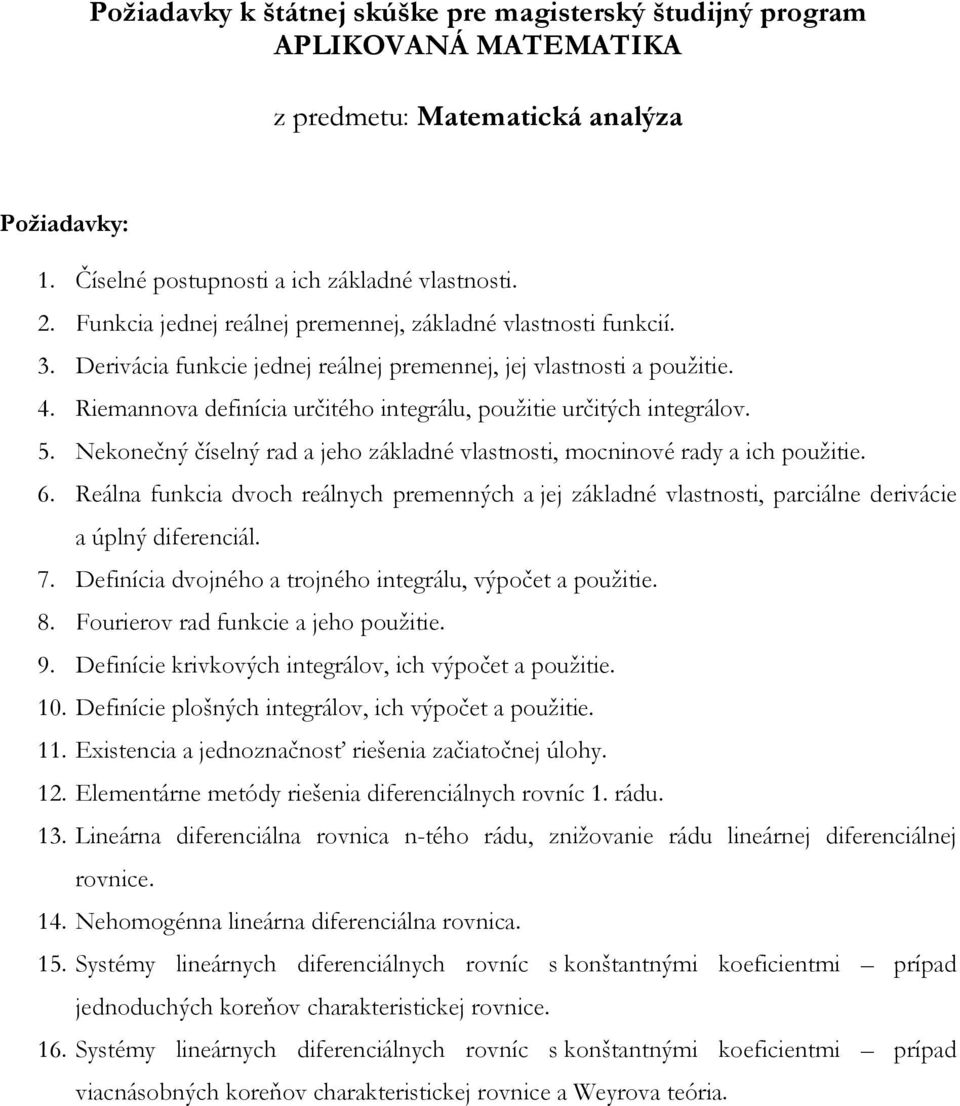 Požiadavky k štátnej skúške pre magisterský študijný program APLIKOVANÁ MATEMATIKA

z predmetu: Matematická analýza

Požiadavky:

1. Číselné postupnosti a ich základné vlastnosti.
2. Funkcia jednej reálnej premennej, základné vlastnosti funkcií.
3. Derivácia funkcie jednej reálnej premennej, jej vlastnosti a použitie.
4. Riemannova definícia určitého integrálu, použitie určitých integrálov.
5. Nekonečný číselný rad a jeho základné vlastnosti, mocninové rady a ich použitie.
6. Reálna funkcia dvoch reálnych premenných a jej základné vlastnosti, parciálne derivácie a úplný diferenciál.
7. Definícia dvojného a trojného integrálu, výpočet a použitie.
8. Fourierov rad funkcie a jeho použitie.
9. Definície krivkových integrálov, ich výpočet a použitie.
10. Definície plošných integrálov, ich výpočet a použitie.
11. Existencia a jednoznačnosť riešenia začiatočnej úlohy.
12. Elementárne metódy riešenia diferenciálnych rovníc 1. rádu.
13. Lineárna diferenciálna rovnica n-tého rádu, znižovanie rádu lineárnej diferenciálnej rovnice.
14. Nehomogénna lineárna diferenciálna rovnica.
15. Systémy lineárnych diferenciálnych rovníc s konštantnými koeficientmi – prípad jednoduchých koreňov charakteristickej rovnice.
16. Systémy lineárnych diferenciálnych rovníc s konštantnými koeficientmi – prípad viacnásobných koreňov charakteristickej rovnice a Weyrova teória.